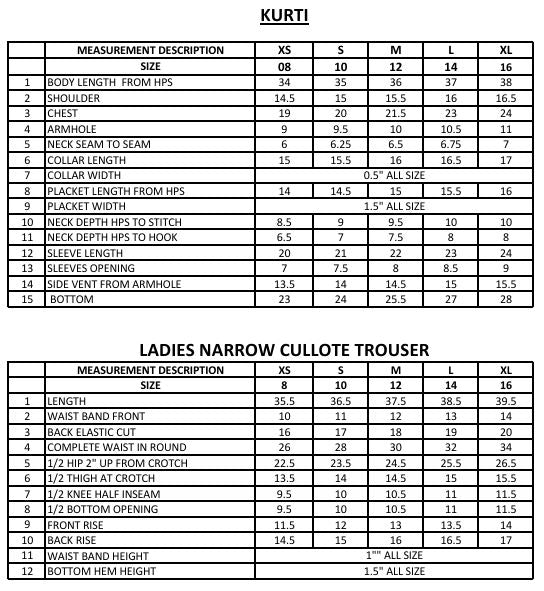 KURTI

| | MEASUREMENT DESCRIPTION | XS | S | M | L | XL |
|---|---|---|---|---|---|---|
| | SIZE | 08 | 10 | 12 | 14 | 16 |
| 1 | BODY LENGTH FROM HPS | 34 | 35 | 36 | 37 | 38 |
| 2 | SHOULDER | 14.5 | 15 | 15.5 | 16 | 16.5 |
| 3 | CHEST | 19 | 20 | 21.5 | 23 | 24 |
| 4 | ARMHOLE | 9 | 9.5 | 10 | 10.5 | 11 |
| 5 | NECK SEAM TO SEAM | 6 | 6.25 | 6.5 | 6.75 | 7 |
| 6 | COLLAR LENGTH | 15 | 15.5 | 16 | 16.5 | 17 |
| 7 | COLLAR WIDTH | 0.5" ALL SIZE | | | | |
| 8 | PLACKET LENGTH FROM HPS | 14 | 14.5 | 15 | 15.5 | 16 |
| 9 | PLACKET WIDTH | 1.5" ALL SIZE | | | | |
| 10 | NECK DEPTH HPS TO STITCH | 8.5 | 9 | 9.5 | 10 | 10 |
| 11 | NECK DEPTH HPS TO HOOK | 6.5 | 7 | 7.5 | 8 | 8 |
| 12 | SLEEVE LENGTH | 20 | 21 | 22 | 23 | 24 |
| 13 | SLEEVES OPENING | 7 | 7.5 | 8 | 8.5 | 9 |
| 14 | SIDE VENT FROM ARMHOLE | 13.5 | 14 | 14.5 | 15 | 15.5 |
| 15 | BOTTOM | 23 | 24 | 25.5 | 27 | 28 |

LADIES NARROW CULLOTE TROUSER

| | MEASUREMENT DESCRIPTION | XS | S | M | L | XL |
|---|---|---|---|---|---|---|
| | SIZE | 8 | 10 | 12 | 14 | 16 |
| 1 | LENGTH | 35.5 | 36.5 | 37.5 | 38.5 | 39.5 |
| 2 | WAIST BAND FRONT | 10 | 11 | 12 | 13 | 14 |
| 3 | BACK ELASTIC CUT | 16 | 17 | 18 | 19 | 20 |
| 4 | COMPLETE WAIST IN ROUND | 26 | 28 | 30 | 32 | 34 |
| 5 | 1/2 HIP 2" UP FROM CROTCH | 22.5 | 23.5 | 24.5 | 25.5 | 26.5 |
| 6 | 1/2 THIGH AT CROTCH | 13.5 | 14 | 14.5 | 15 | 15.5 |
| 7 | 1/2 KNEE HALF INSEAM | 9.5 | 10 | 10.5 | 11 | 11.5 |
| 8 | 1/2 BOTTOM OPENING | 9.5 | 10 | 10.5 | 11 | 11.5 |
| 9 | FRONT RISE | 11.5 | 12 | 13 | 13.5 | 14 |
| 10 | BACK RISE | 14.5 | 15 | 16 | 16.5 | 17 |
| 11 | WAIST BAND HEIGHT | 1"" ALL SIZE | | | | |
| 12 | BOTTOM HEM HEIGHT | 1.5" ALL SIZE | | | | |